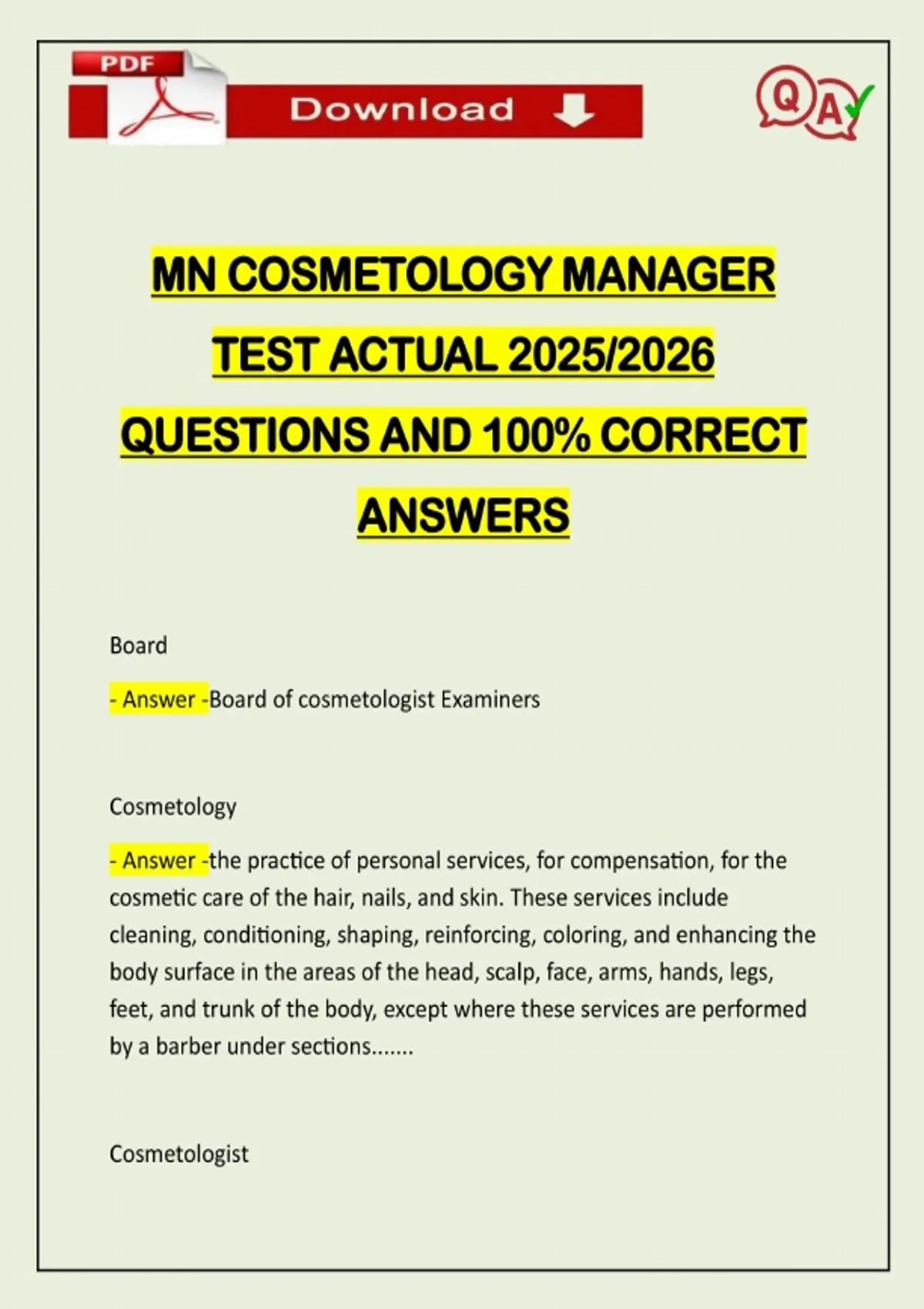 PDF

Download

QA

MN COSMETOLOGY MANAGER TEST ACTUAL 2025/2026 QUESTIONS AND 100% CORRECT ANSWERS

Board

- Answer -Board of cosmetologist Examiners

Cosmetology

- Answer -the practice of personal services, for compensation, for the cosmetic care of the hair, nails, and skin. These services include cleaning, conditioning, shaping, reinforcing, coloring, and enhancing the body surface in the areas of the head, scalp, face, arms, hands, legs, feet, and trunk of the body, except where these services are performed by a barber under sections.......

Cosmetologist